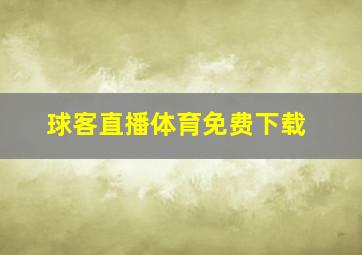 球客直播体育免费下载